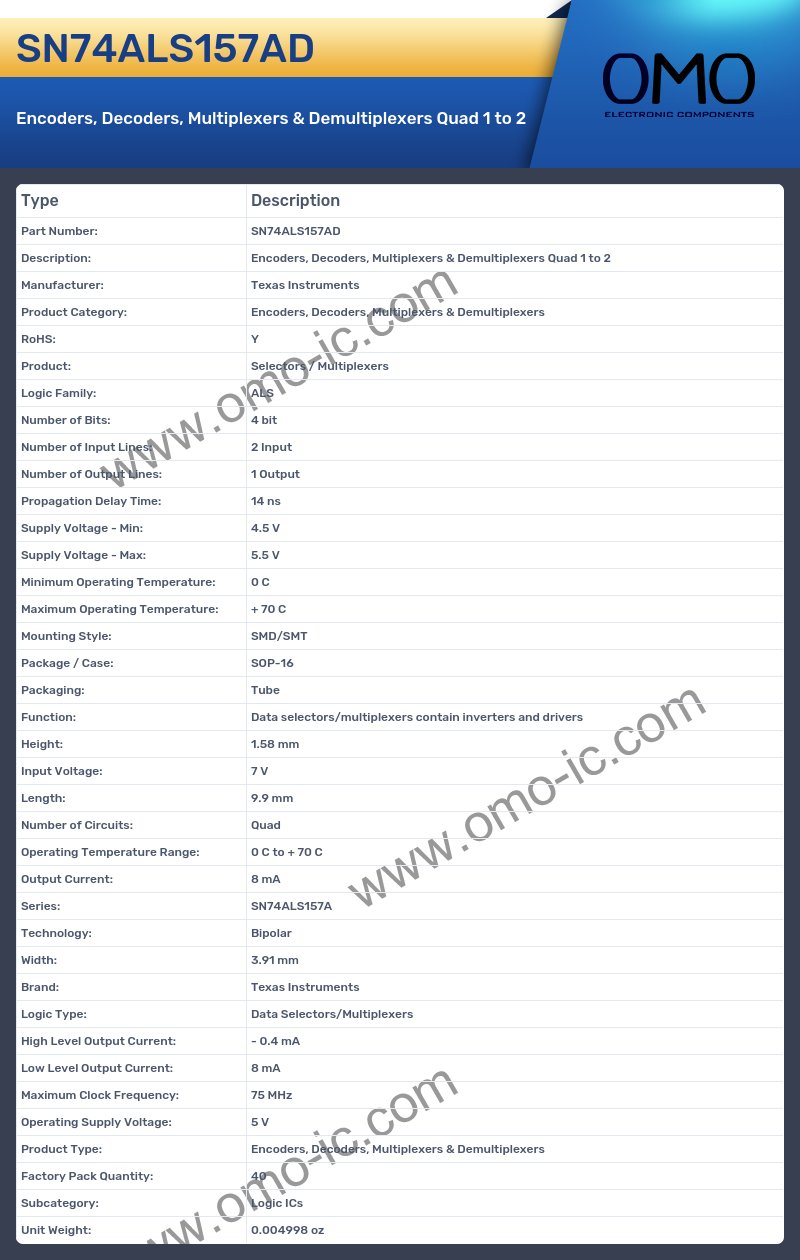 SN74ALS157AD

Encoders, Decoders, Multiplexers & Demultiplexers Quad 1 to 2

OMO
ELECTRONIC COMPONENTS

| Type | Description |
|---|---|
| Part Number: | SN74ALS157AD |
| Description: | Encoders, Decoders, Multiplexers & Demultiplexers Quad 1 to 2 |
| Manufacturer: | Texas Instruments |
| Product Category: | Encoders, Decoders, Multiplexers & Demultiplexers |
| RoHS: | Y |
| Product: | Selectors / Multiplexers |
| Logic Family: | ALS |
| Number of Bits: | 4 bit |
| Number of Input Lines: | 2 Input |
| Number of Output Lines: | 1 Output |
| Propagation Delay Time: | 14 ns |
| Supply Voltage - Min: | 4.5 V |
| Supply Voltage - Max: | 5.5 V |
| Minimum Operating Temperature: | 0 C |
| Maximum Operating Temperature: | + 70 C |
| Mounting Style: | SMD/SMT |
| Package / Case: | SOP-16 |
| Packaging: | Tube |
| Function: | Data selectors/multiplexers contain inverters and drivers |
| Height: | 1.58 mm |
| Input Voltage: | 7 V |
| Length: | 9.9 mm |
| Number of Circuits: | Quad |
| Operating Temperature Range: | 0 C to + 70 C |
| Output Current: | 8 mA |
| Series: | SN74ALS157A |
| Technology: | Bipolar |
| Width: | 3.91 mm |
| Brand: | Texas Instruments |
| Logic Type: | Data Selectors/Multiplexers |
| High Level Output Current: | - 0.4 mA |
| Low Level Output Current: | 8 mA |
| Maximum Clock Frequency: | 75 MHz |
| Operating Supply Voltage: | 5 V |
| Product Type: | Encoders, Decoders, Multiplexers & Demultiplexers |
| Factory Pack Quantity: | 40 |
| Subcategory: | Logic ICs |
| Unit Weight: | 0.004998 oz |

www.omo-ic.com
www.omo-ic.com
www.omo-ic.com